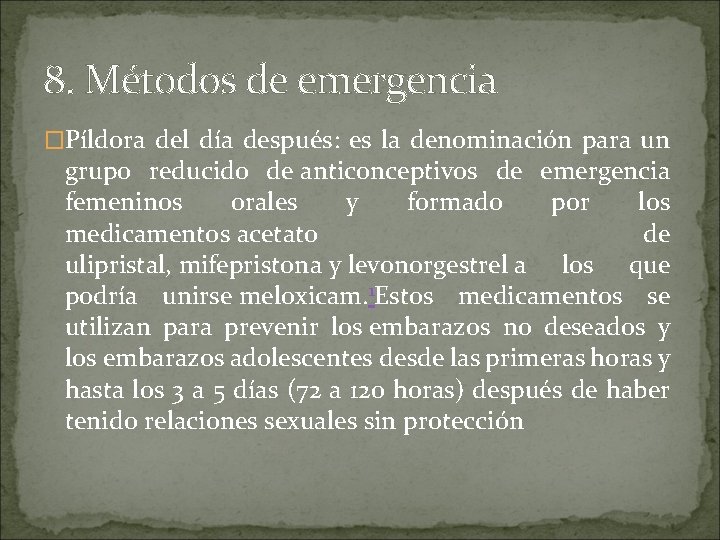 8. Métodos de emergencia

Píldora del día después: es la denominación para un grupo reducido de anticonceptivos de emergencia femeninos orales y formado por los medicamentos acetato de ulipristal, mifepristona y levonorgestrel a los que podría unirse meloxicam.1 Estos medicamentos se utilizan para prevenir los embarazos no deseados y los embarazos adolescentes desde las primeras horas y hasta los 3 a 5 días (72 a 120 horas) después de haber tenido relaciones sexuales sin protección